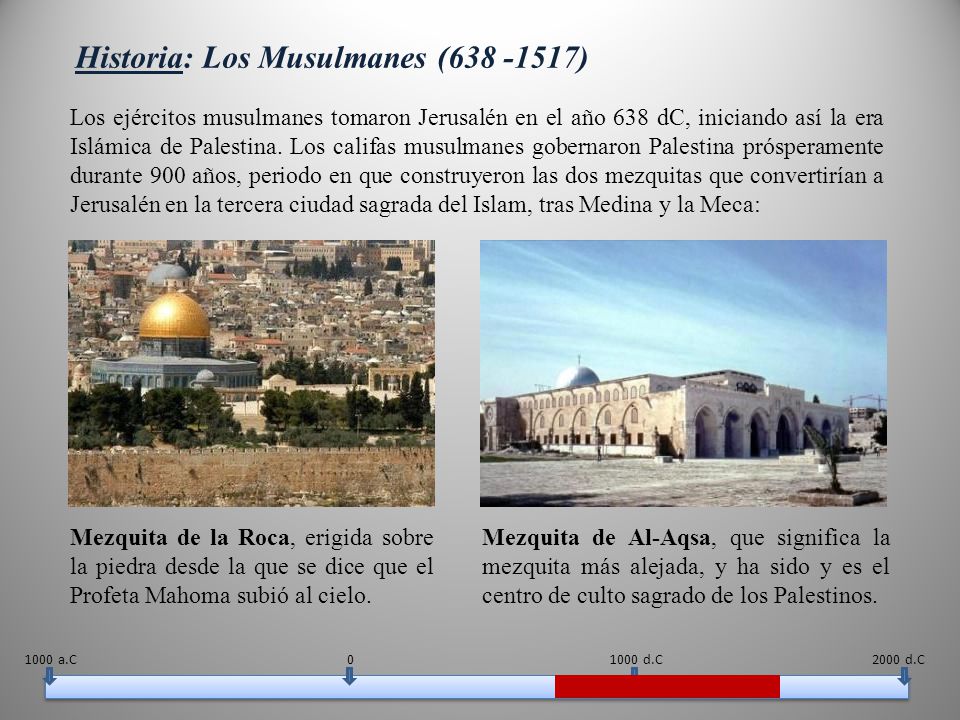 Historia: Los Musulmanes (638 -1517)

Los ejércitos musulmanes tomaron Jerusalén en el año 638 dC, iniciando así la era Islámica de Palestina. Los califas musulmanes gobernaron Palestina prósperamente durante 900 años, periodo en que construyeron las dos mezquitas que convertirían a Jerusalén en la tercera ciudad sagrada del Islam, tras Medina y la Meca:

Mezquita de la Roca, erigida sobre la piedra desde la que se dice que el Profeta Mahoma subió al cielo.

Mezquita de Al-Aqsa, que significa la mezquita más alejada, y ha sido y es el centro de culto sagrado de los Palestinos.

1000 a.C
0
1000 d.C
2000 d.C